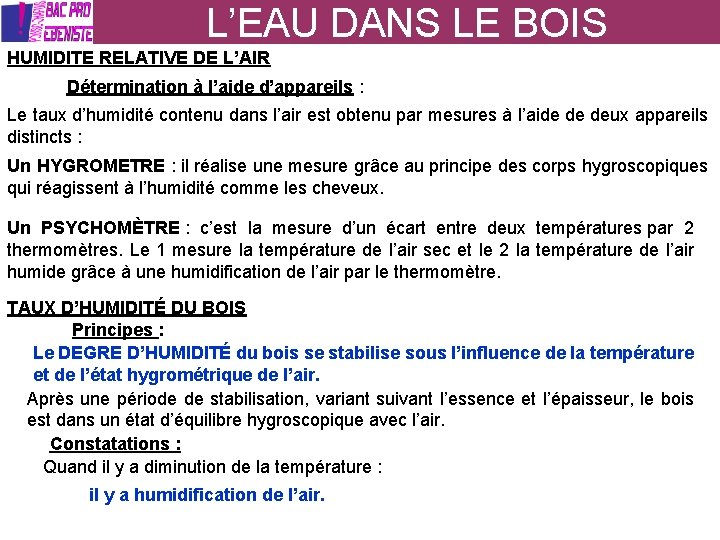 BAC PRO
EBENISTE

L'EAU DANS LE BOIS

HUMIDITE RELATIVE DE L'AIR

Détermination à l'aide d'appareils :

Le taux d'humidité contenu dans l'air est obtenu par mesures à l'aide de deux appareils distincts :

Un HYGROMETRE : il réalise une mesure grâce au principe des corps hygroscopiques qui réagissent à l'humidité comme les cheveux.

Un PSYCHOMÈTRE : c'est la mesure d'un écart entre deux températures par 2 thermomètres. Le 1 mesure la température de l'air sec et le 2 la température de l'air humide grâce à une humidification de l'air par le thermomètre.

TAUX D'HUMIDITÉ DU BOIS

Principes :

Le DEGRE D'HUMIDITÉ du bois se stabilise sous l'influence de la température et de l'état hygrométrique de l'air.

Après une période de stabilisation, variant suivant l'essence et l'épaisseur, le bois est dans un état d'équilibre hygroscopique avec l'air.

Constatations :

Quand il y a diminution de la température :

il y a humidification de l'air.